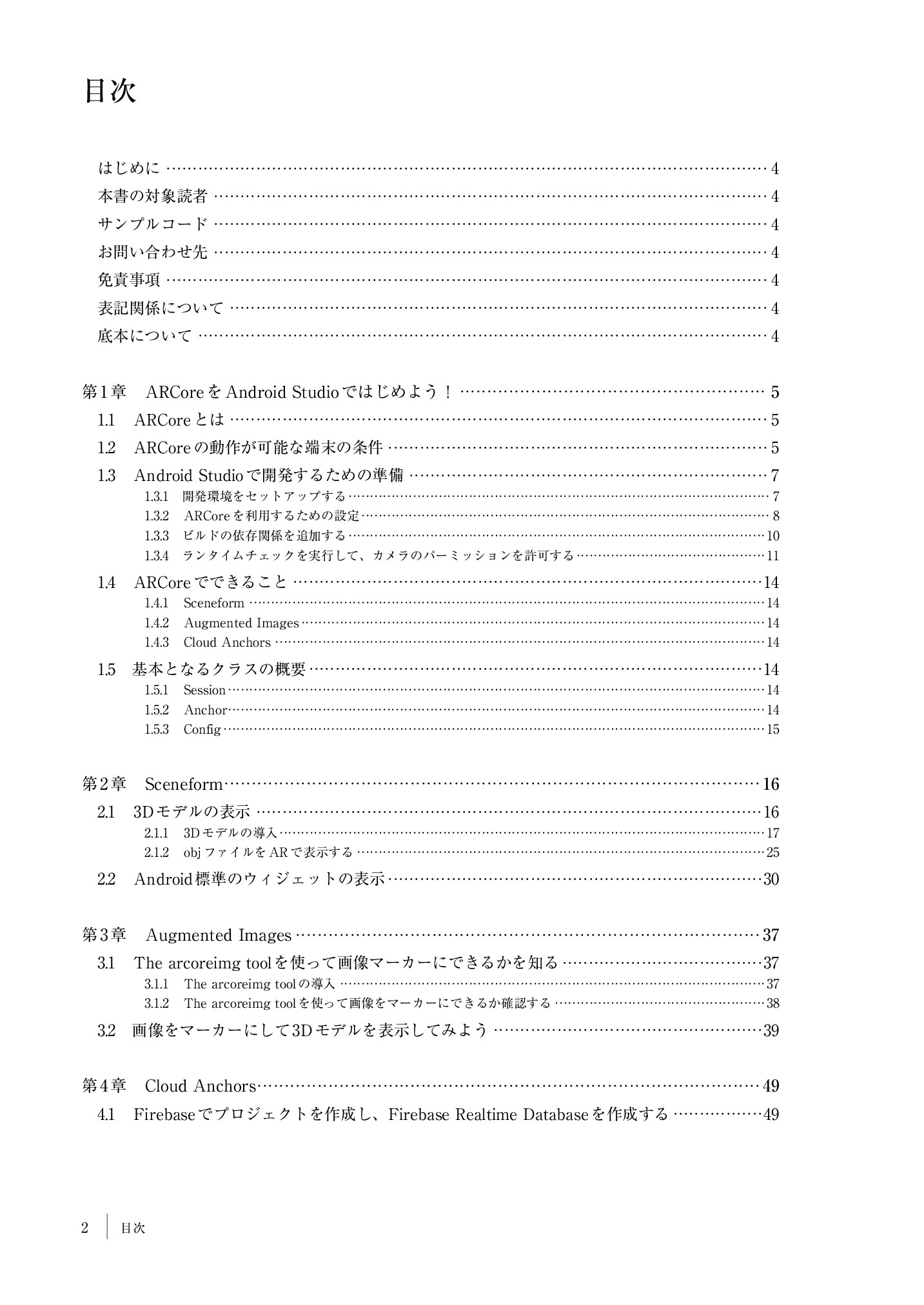 目次

はじめに …… 4
本書の対象読者 …… 4
サンプルコード …… 4
お問い合わせ先 …… 4
免責事項 …… 4
表記関係について …… 4
底本について …… 4

第1章　ARCoreをAndroid Studioではじめよう！ …… 5
1.1　ARCoreとは …… 5
1.2　ARCoreの動作が可能な端末の条件 …… 5
1.3　Android Studioで開発するための準備 …… 7
1.3.1　開発環境をセットアップする …… 7
1.3.2　ARCoreを利用するための設定 …… 8
1.3.3　ビルドの依存関係を追加する …… 10
1.3.4　ランタイムチェックを実行して、カメラのパーミッションを許可する …… 11
1.4　ARCoreでできること …… 14
1.4.1　Sceneform …… 14
1.4.2　Augmented Images …… 14
1.4.3　Cloud Anchors …… 14
1.5　基本となるクラスの概要 …… 14
1.5.1　Session …… 14
1.5.2　Anchor …… 14
1.5.3　Config …… 15

第2章　Sceneform …… 16
2.1　3Dモデルの表示 …… 16
2.1.1　3Dモデルの導入 …… 17
2.1.2　objファイルをARで表示する …… 25
2.2　Android標準のウィジェットの表示 …… 30

第3章　Augmented Images …… 37
3.1　The arcoreimg toolを使って画像マーカーにできるかを知る …… 37
3.1.1　The arcoreimg toolの導入 …… 37
3.1.2　The arcoreimg toolを使って画像をマーカーにできるか確認する …… 38
3.2　画像をマーカーにして3Dモデルを表示してみよう …… 39

第4章　Cloud Anchors …… 49
4.1　Firebaseでプロジェクトを作成し、Firebase Realtime Databaseを作成する …… 49

2　目次